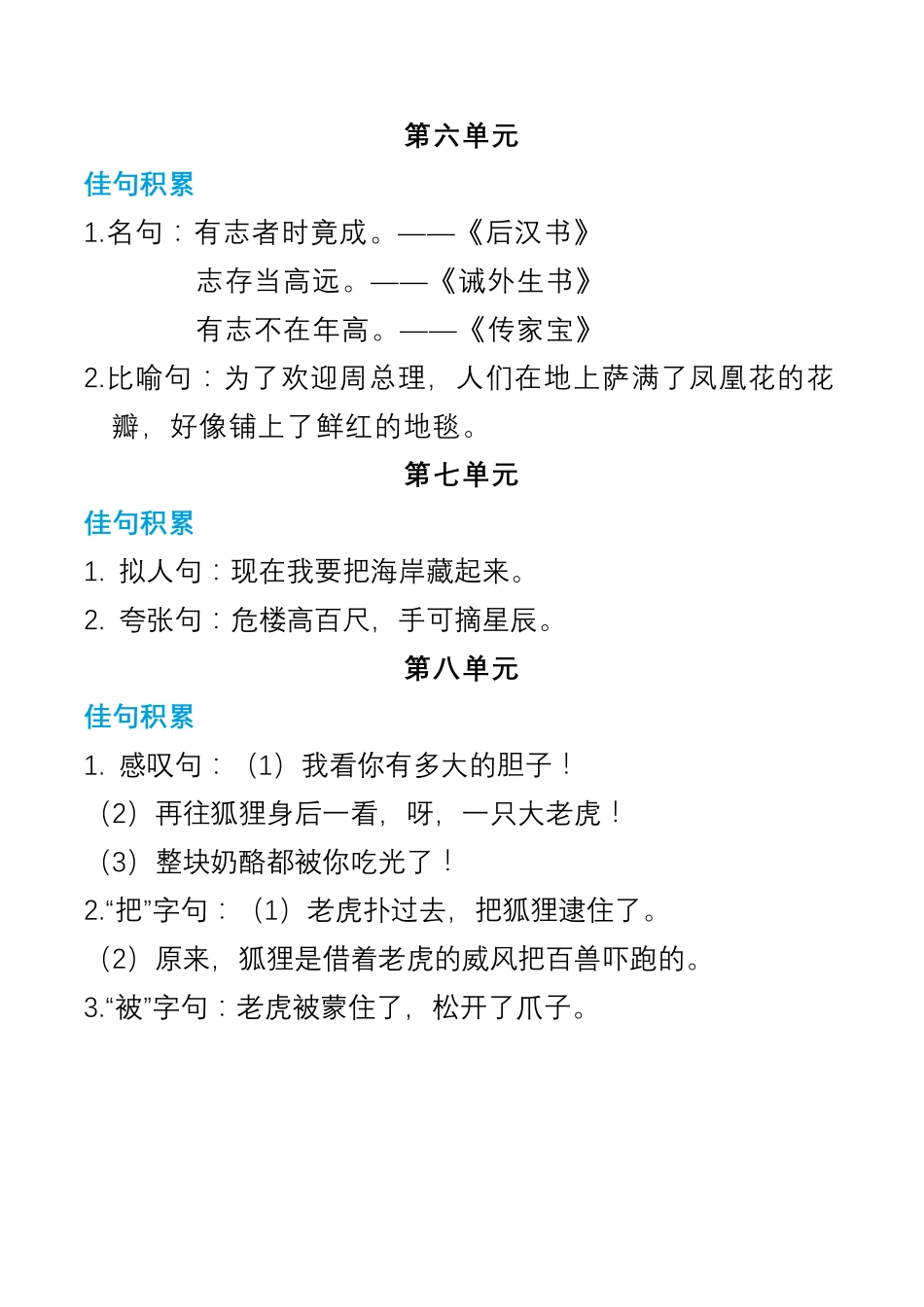 第六单元

佳句积累

1.名句：有志者时竟成。——《后汉书》

志存当高远。——《诫外生书》

有志不在年高。——《传家宝》

2.比喻句：为了欢迎周总理，人们在地上萨满了凤凰花的花瓣，好像铺上了鲜红的地毯。

第七单元

佳句积累

1. 拟人句：现在我要把海岸藏起来。

2. 夸张句：危楼高百尺，手可摘星辰。

第八单元

佳句积累

1. 感叹句：（1）我看你有多大的胆子！

（2）再往狐狸身后一看，呀，一只大老虎！

（3）整块奶酪都被你吃光了！

2.“把”字句：（1）老虎扑过去，把狐狸逮住了。

（2）原来，狐狸是借着老虎的威风把百兽吓跑的。

3.“被”字句：老虎被蒙住了，松开了爪子。